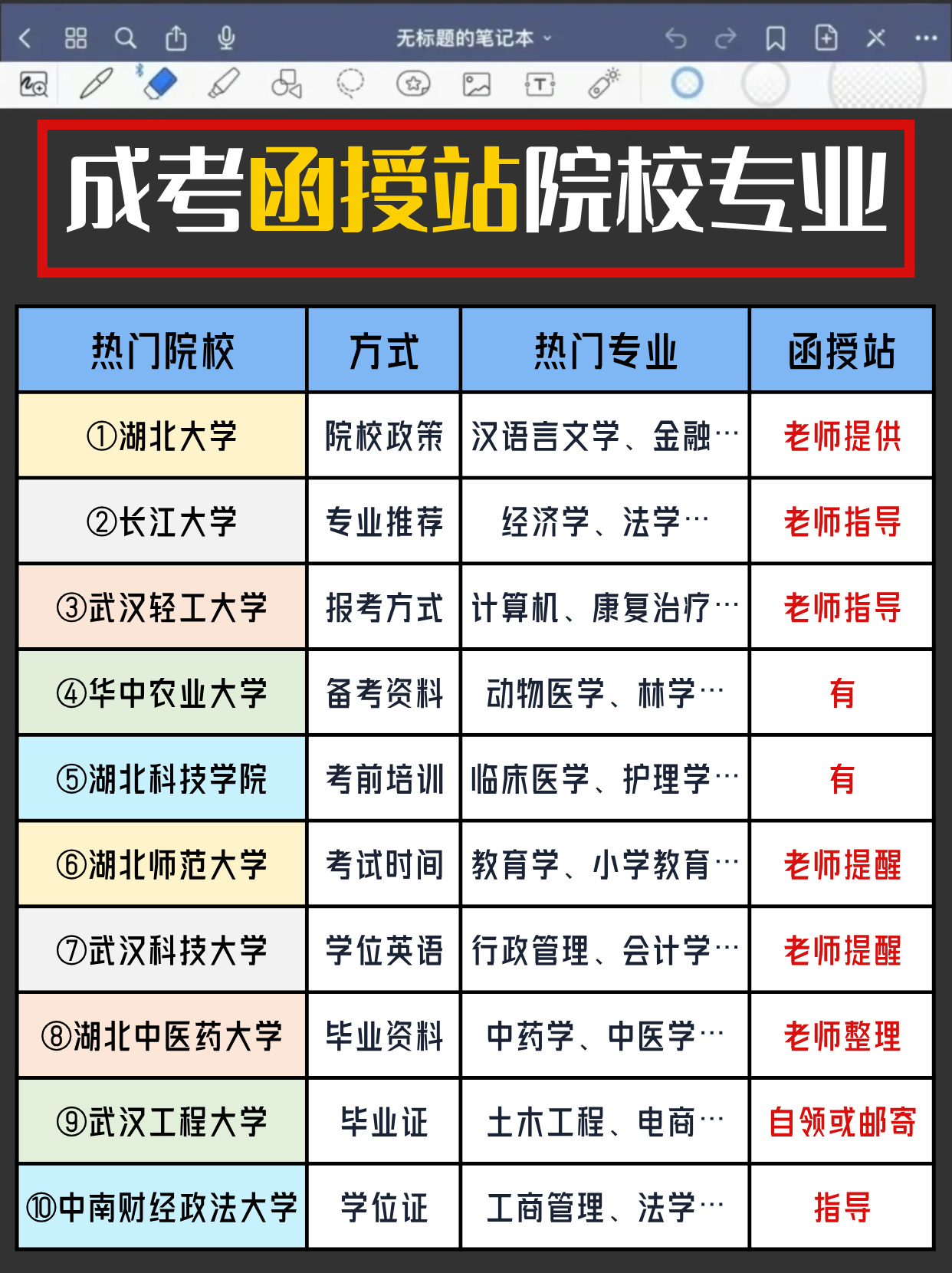 无标题的笔记本

成考函授站院校专业

| 热门院校 | 方式 | 热门专业 | 函授站 |
|---|---|---|---|
| ①湖北大学 | 院校政策 | 汉语言文学、金融… | 老师提供 |
| ②长江大学 | 专业推荐 | 经济学、法学… | 老师指导 |
| ③武汉轻工大学 | 报考方式 | 计算机、康复治疗… | 老师指导 |
| ④华中农业大学 | 备考资料 | 动物医学、林学… | 有 |
| ⑤湖北科技学院 | 考前培训 | 临床医学、护理学… | 有 |
| ⑥湖北师范大学 | 考试时间 | 教育学、小学教育… | 老师提醒 |
| ⑦武汉科技大学 | 学位英语 | 行政管理、会计学… | 老师提醒 |
| ⑧湖北中医药大学 | 毕业资料 | 中药学、中医学… | 老师整理 |
| ⑨武汉工程大学 | 毕业证 | 土木工程、电商… | 自领或邮寄 |
| ⑩中南财经政法大学 | 学位证 | 工商管理、法学… | 指导 |